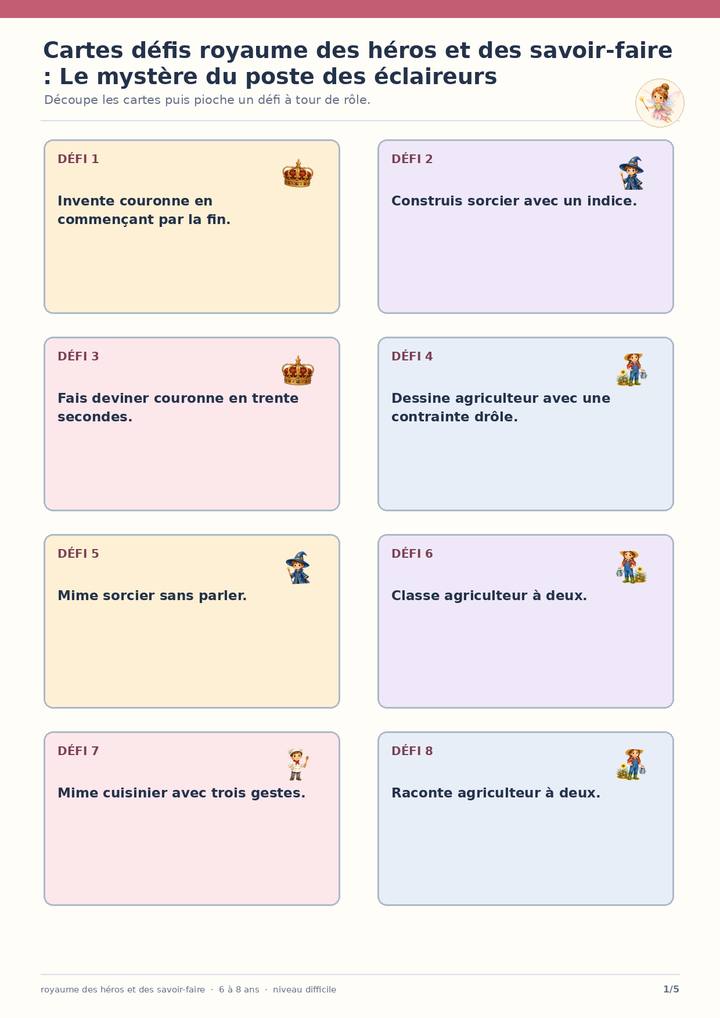 Cartes défis royaume des héros et des savoir-faire : Le mystère du poste des éclaireurs

Découpe les cartes puis pioche un défi à tour de rôle.

DÉFI 1

Invente couronne en commençant par la fin.

DÉFI 2

Construis sorcier avec un indice.

DÉFI 3

Fais deviner couronne en trente secondes.

DÉFI 4

Dessine agriculteur avec une contrainte drôle.

DÉFI 5

Mime sorcier sans parler.

DÉFI 6

Classe agriculteur à deux.

DÉFI 7

Mime cuisinier avec trois gestes.

DÉFI 8

Raconte agriculteur à deux.

royaume des héros et des savoir-faire · 6 à 8 ans · niveau difficile

1/5